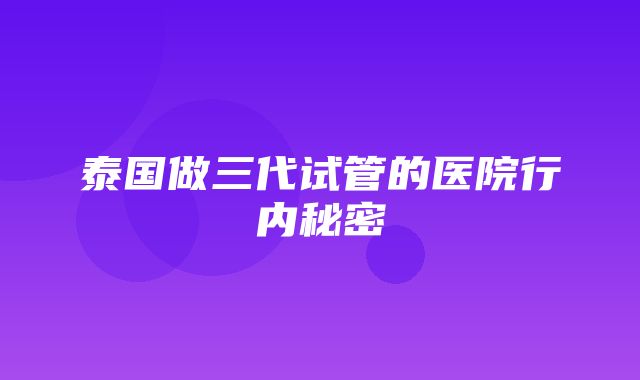 泰国做三代试管的医院行内秘密